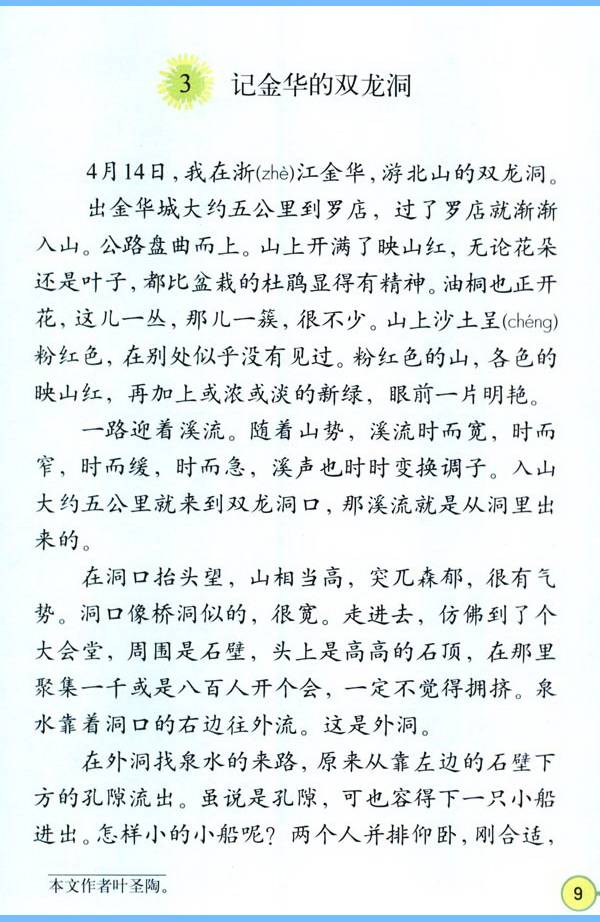 3 记金华的双龙洞

4月14日，我在浙(zhè)江金华，游北山的双龙洞。

出金华城大约五公里到罗店，过了罗店就渐渐入山。公路盘曲而上。山上开满了映山红，无论花朵还是叶子，都比盆栽的杜鹃显得有精神。油桐也正开花，这儿一丛，那儿一簇，很不少。山上沙土呈(chéng)粉红色，在别处似乎没有见过。粉红色的山，各色的映山红，再加上或浓或淡的新绿，眼前一片明艳。

一路迎着溪流。随着山势，溪流时而宽，时而窄，时而缓，时而急，溪声也时时变换调子。入山大约五公里就来到双龙洞口，那溪流就是从洞里出来的。

在洞口抬头望，山相当高，突兀森郁，很有气势。洞口像桥洞似的，很宽。走进去，仿佛到了个大会堂，周围是石壁，头上是高高的石顶，在那里聚集一千或是八百人开个会，一定不觉得拥挤。泉水靠着洞口的右边往外流。这是外洞。

在外洞找泉水的来路，原来从靠左边的石壁下方的孔隙流出。虽说是孔隙，可也容得下一只小船进出。怎样小的小船呢？两个人并排仰卧，刚合适，

本文作者叶圣陶。

9